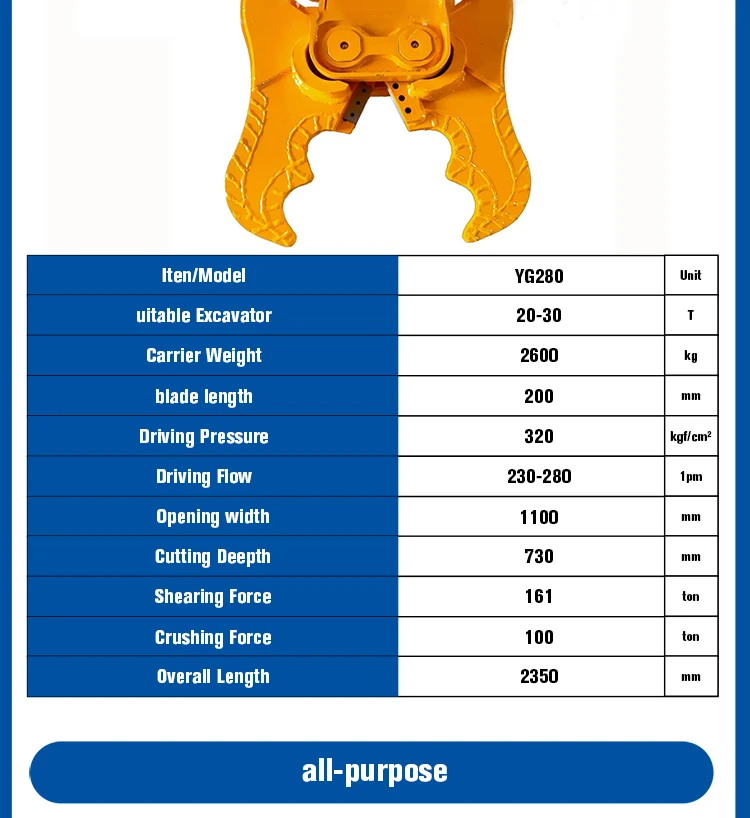 | Iten/Model | YG280 | Unit |
|---|---|---|
| uitable Excavator | 20-30 | T |
| Carrier Weight | 2600 | kg |
| blade length | 200 | mm |
| Driving Pressure | 320 | kgf/cm² |
| Driving Flow | 230-280 | 1pm |
| Opening width | 1100 | mm |
| Cutting Deepth | 730 | mm |
| Shearing Force | 161 | ton |
| Crushing Force | 100 | ton |
| Overall Length | 2350 | mm |

all-purpose